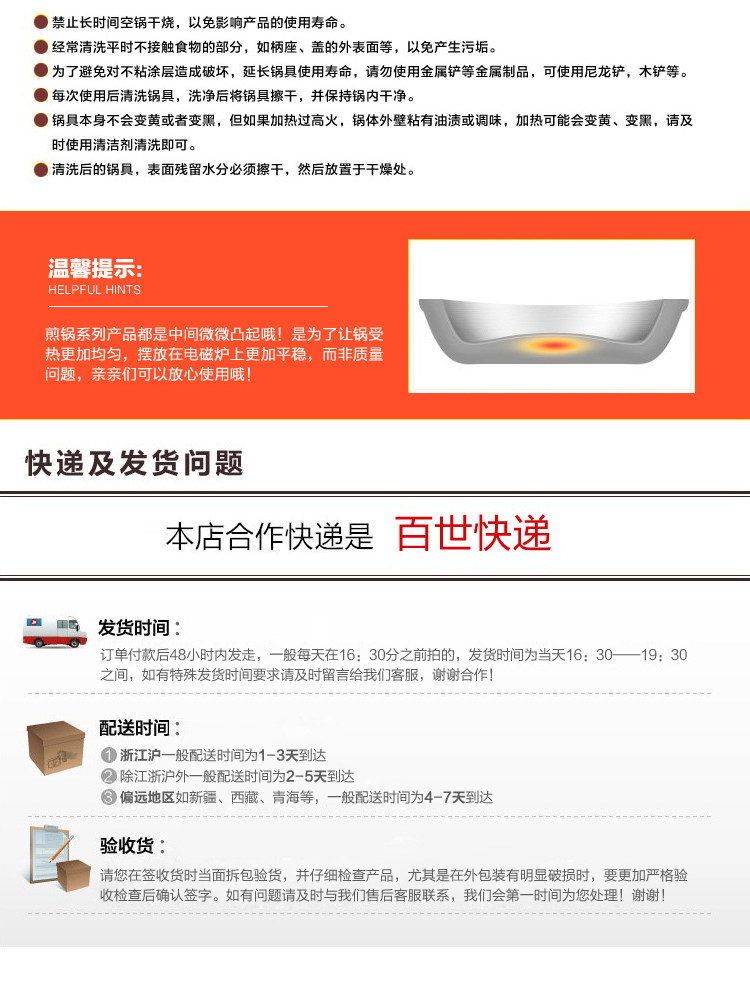 • 禁止长时间空锅干烧，以免影响产品的使用寿命。
• 经常清洗平时不接触食物的部分，如柄座、盖的外表面等，以免产生污垢。
• 为了避免对不粘涂层造成破坏，延长锅具使用寿命，请勿使用金属铲等金属制品，可使用尼龙铲，木铲等。
• 每次使用后清洗锅具，洗净后将锅具擦干，并保持锅内干净。
• 锅具本身不会变黄或者变黑，但如果加热过高火，锅体外壁粘有油渍或调味，加热可能会变黄、变黑，请及时使用清洁剂清洗即可。
• 清洗后的锅具，表面残留水分必须擦干，然后放置于干燥处。

温馨提示:
HELPFUL HINTS

煎锅系列产品都是中间微微凸起哦！是为了让锅受热更加均匀，摆放在电磁炉上更加平稳，而非质量问题，亲亲们可以放心使用哦！

快递及发货问题

本店合作快递是 百世快递

发货时间：
订单付款后48小时内发走，一般每天在16：30分之前拍的，发货时间为当天16：30——19：30之间，如有特殊发货时间要求请及时留言给我们客服，谢谢合作！

配送时间：
1 浙江沪一般配送时间为1-3天到达
2 除江浙沪外一般配送时间为2-5天到达
3 偏远地区如新疆、西藏、青海等，一般配送时间为4-7天到达

验收货：
请您在签收货时当面拆包验货，并仔细检查产品，尤其是在外包装有明显破损时，要更加严格验收检查后确认签字。如有问题请及时与我们售后客服联系，我们会第一时间为您处理！谢谢！